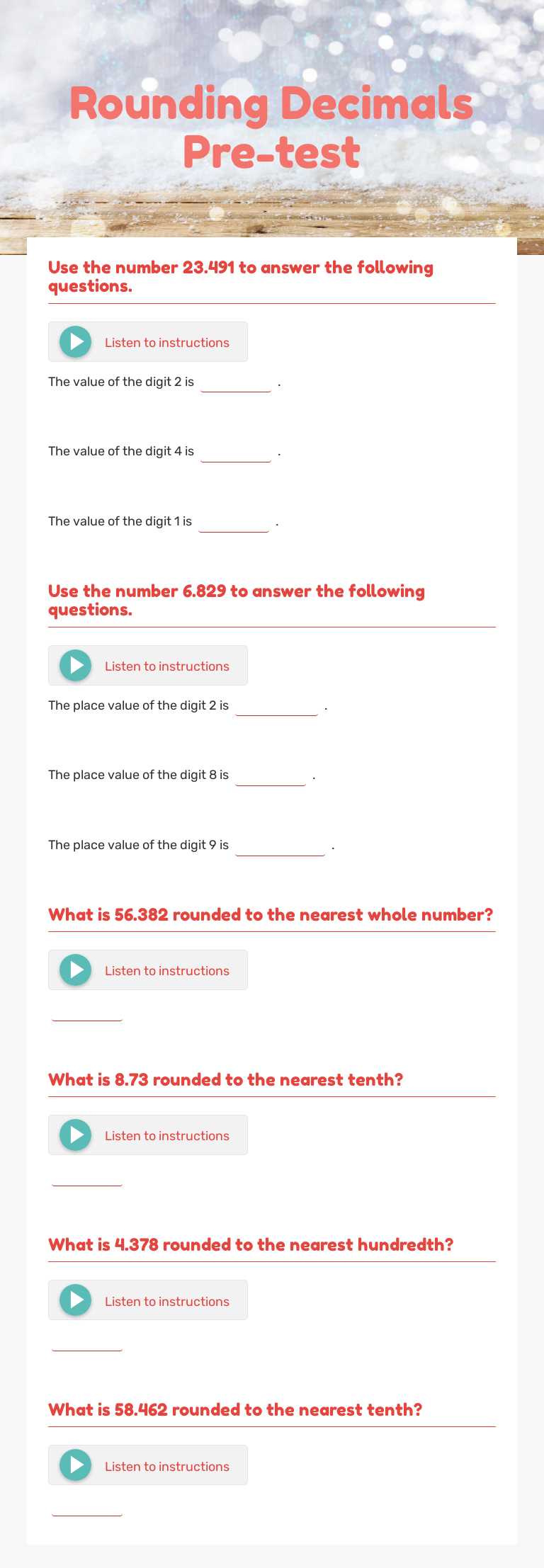 Rounding Decimals Pre-test

Use the number 23.491 to answer the following questions.

Listen to instructions

The value of the digit 2 is ________ .

The value of the digit 4 is ________ .

The value of the digit 1 is ________ .

Use the number 6.829 to answer the following questions.

Listen to instructions

The place value of the digit 2 is ________ .

The place value of the digit 8 is ________ .

The place value of the digit 9 is ________ .

What is 56.382 rounded to the nearest whole number?

Listen to instructions

________

What is 8.73 rounded to the nearest tenth?

Listen to instructions

________

What is 4.378 rounded to the nearest hundredth?

Listen to instructions

________

What is 58.462 rounded to the nearest tenth?

Listen to instructions

________